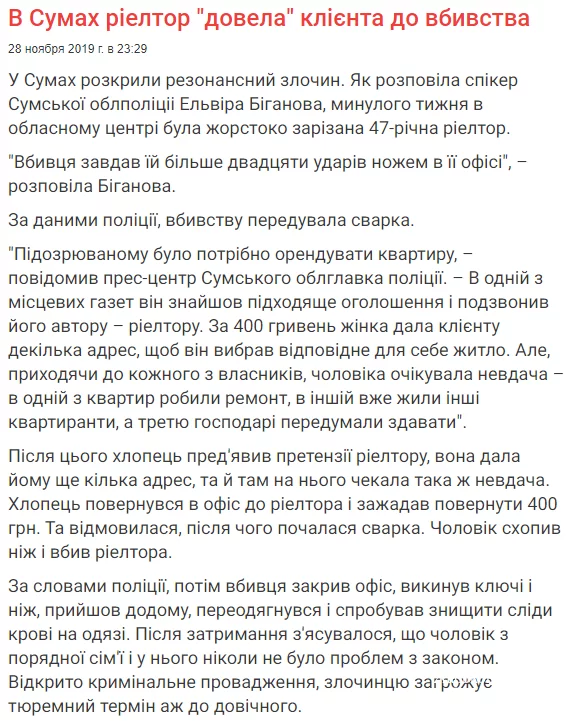 В Сумах ріелтор "довела" клієнта до вбивства

28 ноября 2019 г. в 23:29

У Сумах розкрили резонансний злочин. Як розповіла спікер Сумської облполіції Ельвіра Біганова, минулого тижня в обласному центрі була жорстоко зарізана 47-річна ріелтор.

"Вбивця завдав їй більше двадцяти ударів ножем в її офісі", – розповіла Біганова.

За даними поліції, вбивству передувала сварка.

"Підозрюваному було потрібно орендувати квартиру, – повідомив прес-центр Сумського облглавка поліції. – В одній з місцевих газет він знайшов підходяще оголошення і подзвонив його автору – ріелтору. За 400 гривень жінка дала клієнту декілька адрес, щоб він вибрав відповідне для себе житло. Але, приходячи до кожного з власників, чоловіка очікувала невдача – в одній з квартир робили ремонт, в іншій вже жили інші квартиранти, а третю господарі передумали здавати".

Після цього хлопець пред'явив претензії ріелтору, вона дала йому ще кілька адрес, та й там на нього чекала така ж невдача. Хлопець повернувся в офіс до ріелтора і зажадав повернути 400 грн. Та відмовилася, після чого почалася сварка. Чоловік схопив ніж і вбив ріелтора.

За словами поліції, потім вбивця закрив офіс, викинув ключі і ніж, прийшов додому, переодягнувся і спробував знищити сліди крові на одязі. Після затримання з'ясувалося, що чоловік з порядної сім'ї і у нього ніколи не було проблем з законом. Відкрито кримінальне провадження, злочинцю загрожує тюремний термін аж до довічного.